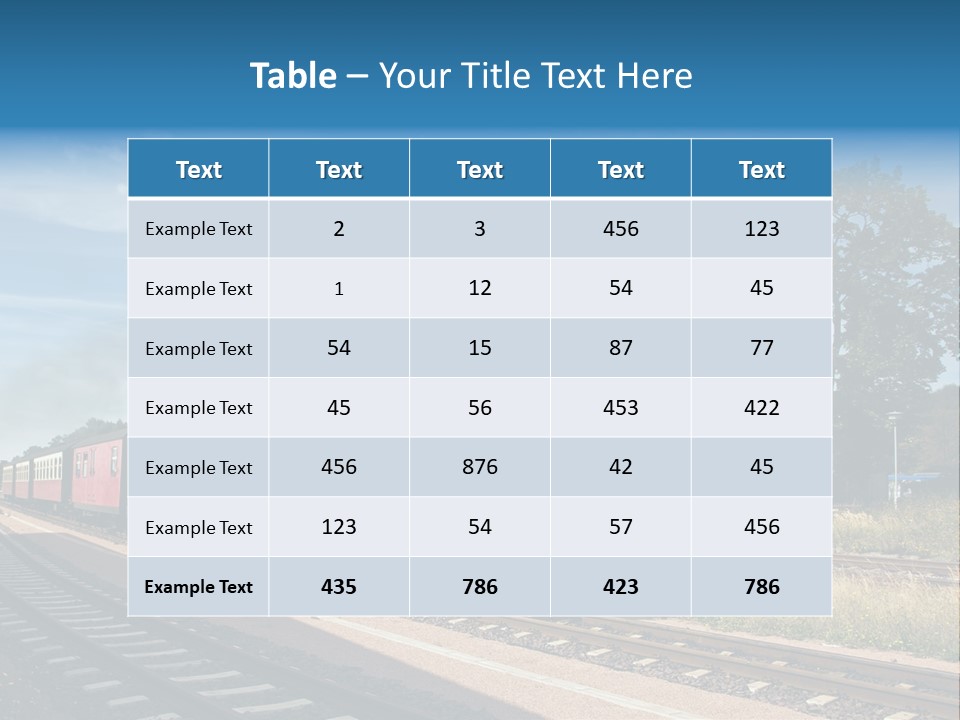 Table – Your Title Text Here

| Text | Text | Text | Text | Text |
|---|---|---|---|---|
| Example Text | 2 | 3 | 456 | 123 |
| Example Text | 1 | 12 | 54 | 45 |
| Example Text | 54 | 15 | 87 | 77 |
| Example Text | 45 | 56 | 453 | 422 |
| Example Text | 456 | 876 | 42 | 45 |
| Example Text | 123 | 54 | 57 | 456 |
| Example Text | 435 | 786 | 423 | 786 |